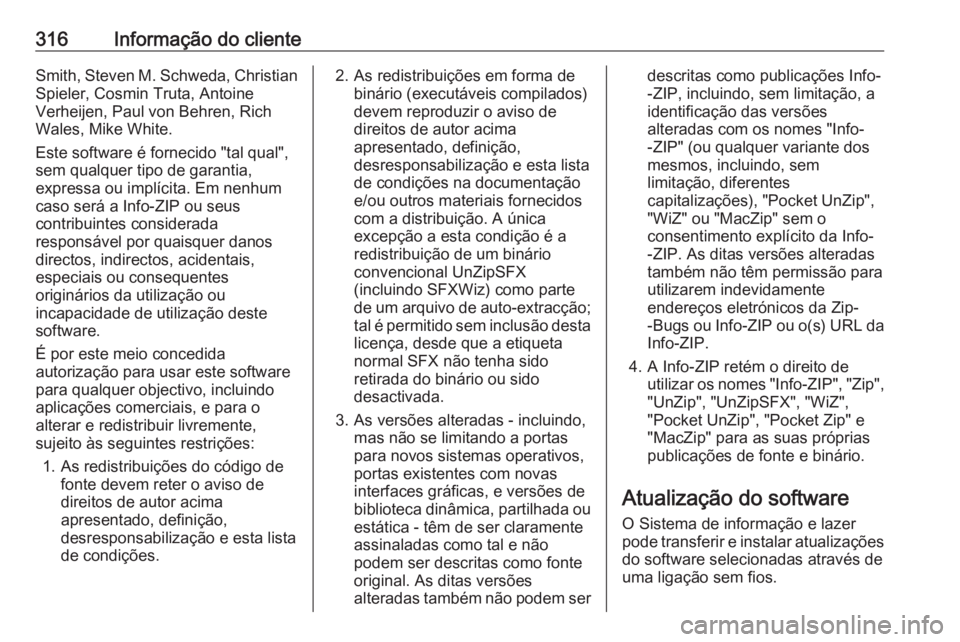 316 Informação do cliente

Smith, Steven M. Schweda, Christian Spieler, Cosmin Truta, Antoine Verheijen, Paul von Behren, Rich Wales, Mike White.

Este software é fornecido "tal qual", sem qualquer tipo de garantia, expressa ou implícita. Em nenhum caso será a Info-ZIP ou seus contribuintes considerada responsável por quaisquer danos directos, indirectos, acidentais, especiais ou consequentes originários da utilização ou incapacidade de utilização deste software.

É por este meio concedida autorização para usar este software para qualquer objectivo, incluindo aplicações comerciais, e para o alterar e redistribuir livremente, sujeito às seguintes restrições:

1. As redistribuições do código de fonte devem reter o aviso de direitos de autor acima apresentado, definição, desresponsabilização e esta lista de condições.

2. As redistribuições em forma de binário (executáveis compilados) devem reproduzir o aviso de direitos de autor acima apresentado, definição, desresponsabilização e esta lista de condições na documentação e/ou outros materiais fornecidos com a distribuição. A única excepção a esta condição é a redistribuição de um binário convencional UnZipSFX (incluindo SFXWiz) como parte de um arquivo de auto-extracção; tal é permitido sem inclusão desta licença, desde que a etiqueta normal SFX não tenha sido retirada do binário ou sido desactivada.

3. As versões alteradas - incluindo, mas não se limitando a portas para novos sistemas operativos, portas existentes com novas interfaces gráficas, e versões de biblioteca dinâmica, partilhada ou estática - têm de ser claramente assinaladas como tal e não podem ser descritas como fonte original. As ditas versões alteradas também não podem ser descritas como publicações Info--ZIP, incluindo, sem limitação, a identificação das versões alteradas com os nomes "Info--ZIP" (ou qualquer variante dos mesmos, incluindo, sem limitação, diferentes capitalizações), "Pocket UnZip", "WiZ" ou "MacZip" sem o consentimento explícito da Info--ZIP. As ditas versões alteradas também não têm permissão para utilizarem indevidamente endereços eletrónicos da Zip--Bugs ou Info-ZIP ou o(s) URL da Info-ZIP.

4. A Info-ZIP retém o direito de utilizar os nomes "Info-ZIP", "Zip", "UnZip", "UnZipSFX", "WiZ", "Pocket UnZip", "Pocket Zip" e "MacZip" para as suas próprias publicações de fonte e binário.

Atualização do software

O Sistema de informação e lazer pode transferir e instalar atualizações do software selecionadas através de uma ligação sem fios.

carmanualsonline.info